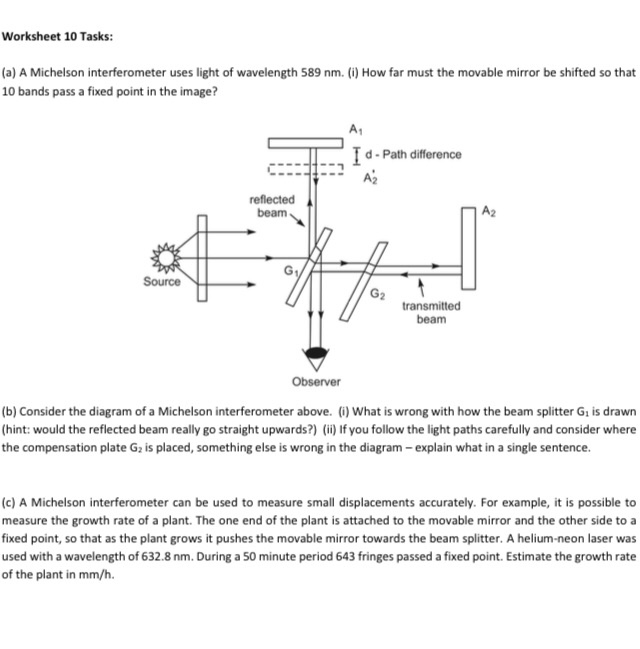 Worksheet 10 Tasks:

(a) A Michelson interferometer uses light of wavelength 589 nm. (i) How far must the movable mirror be shifted so that 10 bands pass a fixed point in the image?

$A_1$

d - Path difference

$A_2'$

reflected beam

$A_2$

Source

$G_1$

$G_2$

transmitted beam

Observer

(b) Consider the diagram of a Michelson interferometer above. (i) What is wrong with how the beam splitter $G_1$ is drawn (hint: would the reflected beam really go straight upwards?) (ii) If you follow the light paths carefully and consider where the compensation plate $G_2$ is placed, something else is wrong in the diagram – explain what in a single sentence.

(c) A Michelson interferometer can be used to measure small displacements accurately. For example, it is possible to measure the growth rate of a plant. The one end of the plant is attached to the movable mirror and the other side to a fixed point, so that as the plant grows it pushes the movable mirror towards the beam splitter. A helium-neon laser was used with a wavelength of 632.8 nm. During a 50 minute period 643 fringes passed a fixed point. Estimate the growth rate of the plant in mm/h.